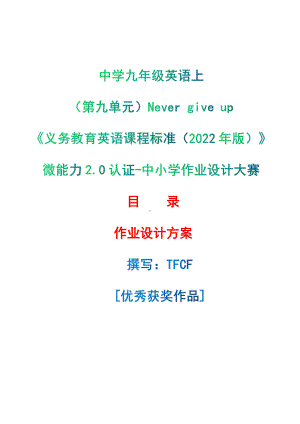 中学九年级英语上

（第九单元）Never give up

《义务教育英语课程标准（2022年版）》

微能力2.0认证-中小学作业设计大赛

目　录

作业设计方案

撰写：TFCF

[优秀获奖作品]